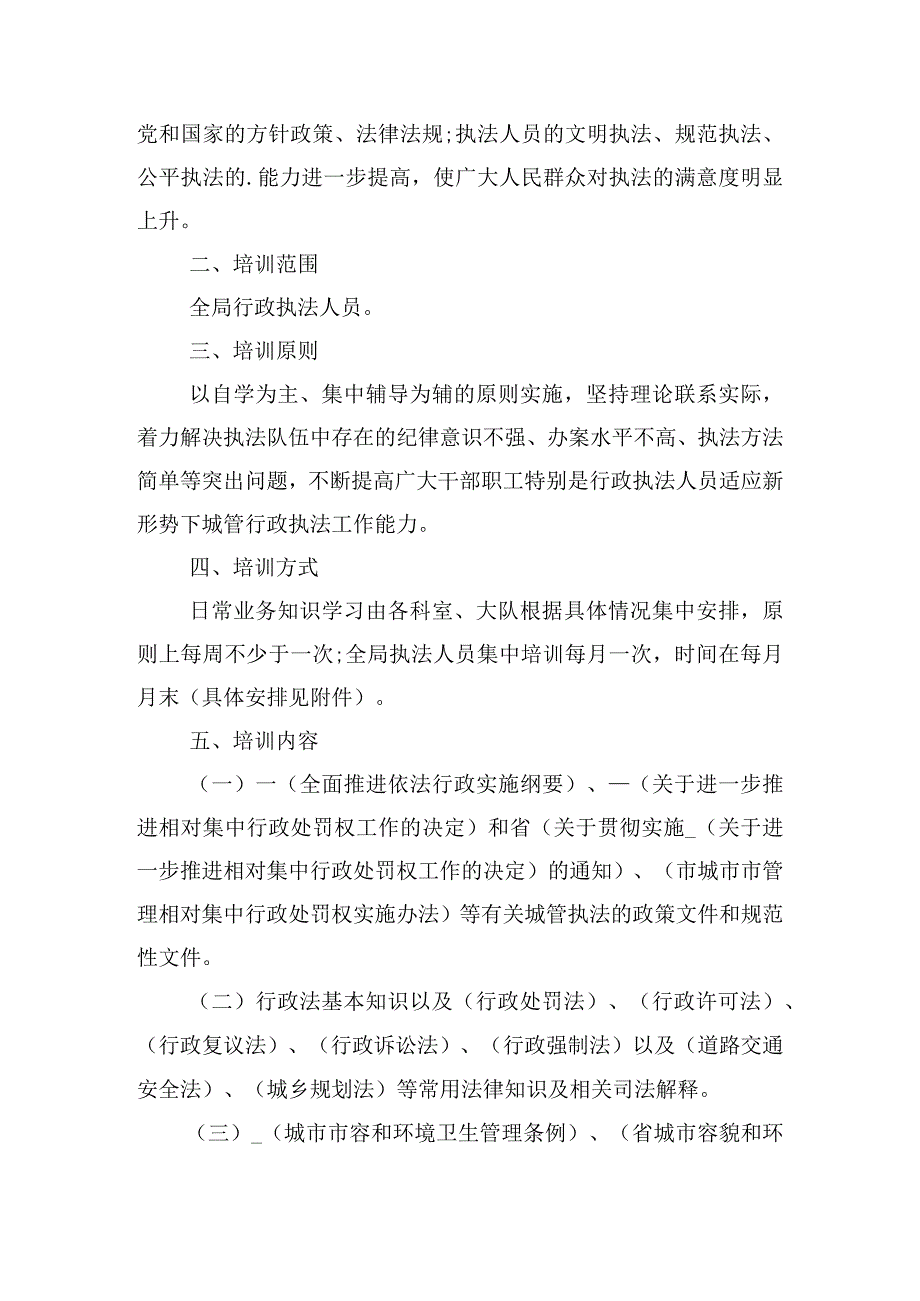 党和国家的方针政策、法律法规;执法人员的文明执法、规范执法、公平执法的.能力进一步提高，使广大人民群众对执法的满意度明显上升。

二、培训范围

全局行政执法人员。

三、培训原则

以自学为主、集中辅导为辅的原则实施，坚持理论联系实际，着力解决执法队伍中存在的纪律意识不强、办案水平不高、执法方法简单等突出问题，不断提高广大干部职工特别是行政执法人员适应新形势下城管行政执法工作能力。

四、培训方式

日常业务知识学习由各科室、大队根据具体情况集中安排，原则上每周不少于一次;全局执法人员集中培训每月一次，时间在每月月末（具体安排见附件）。

五、培训内容

（一）一（全面推进依法行政实施纲要）、—（关于进一步推进相对集中行政处罚权工作的决定）和省（关于贯彻实施_（关于进一步推进相对集中行政处罚权工作的决定）的通知）、（市城市市管理相对集中行政处罚权实施办法）等有关城管执法的政策文件和规范性文件。

（二）行政法基本知识以及（行政处罚法）、（行政许可法）、（行政复议法）、（行政诉讼法）、（行政强制法）以及（道路交通安全法）、（城乡规划法）等常用法律知识及相关司法解释。

（三）_（城市市容和环境卫生管理条例）、（省城市容貌和环